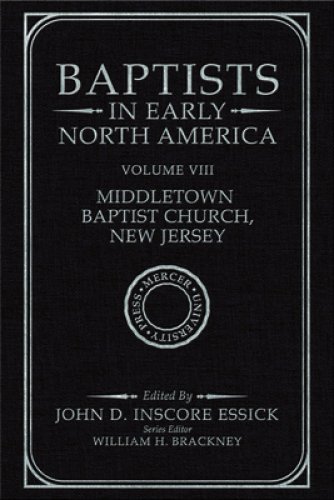 BAPTISTS
IN EARLY
NORTH AMERICA

VOLUME VIII

MIDDLETOWN
BAPTIST CHURCH,
NEW JERSEY

MERCER UNIVERSITY PRESS

Edited By
JOHN D. INSCORE ESSICK
Series Editor
WILLIAM H. BRACKNEY